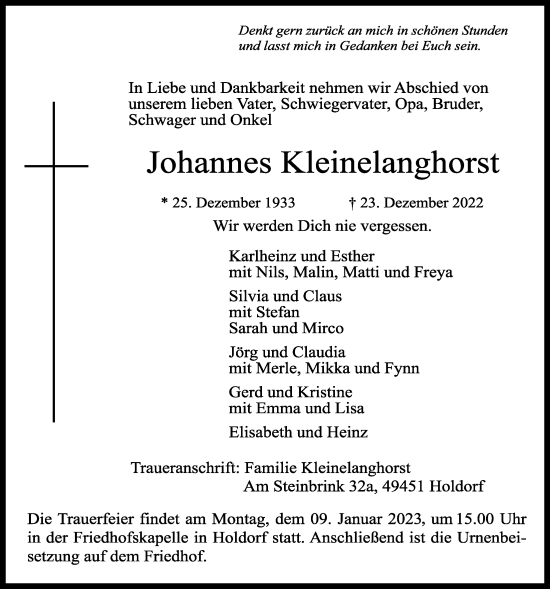 Denkt gern zurück an mich in schönen Stunden
und lasst mich in Gedanken bei Euch sein.

In Liebe und Dankbarkeit nehmen wir Abschied von unserem lieben Vater, Schwiegervater, Opa, Bruder, Schwager und Onkel

Johannes Kleinelanghorst

* 25. Dezember 1933 † 23. Dezember 2022

Wir werden Dich nie vergessen.

Karlheinz und Esther
mit Nils, Malin, Matti und Freya

Silvia und Claus
mit Stefan
Sarah und Mirco

Jörg und Claudia
mit Merle, Mikka und Fynn

Gerd und Kristine
mit Emma und Lisa

Elisabeth und Heinz

Traueranschrift: Familie Kleinelanghorst
Am Steinbrink 32a, 49451 Holdorf

Die Trauerfeier findet am Montag, dem 09. Januar 2023, um 15.00 Uhr in der Friedhofskapelle in Holdorf statt. Anschließend ist die Urnenbeisetzung auf dem Friedhof.